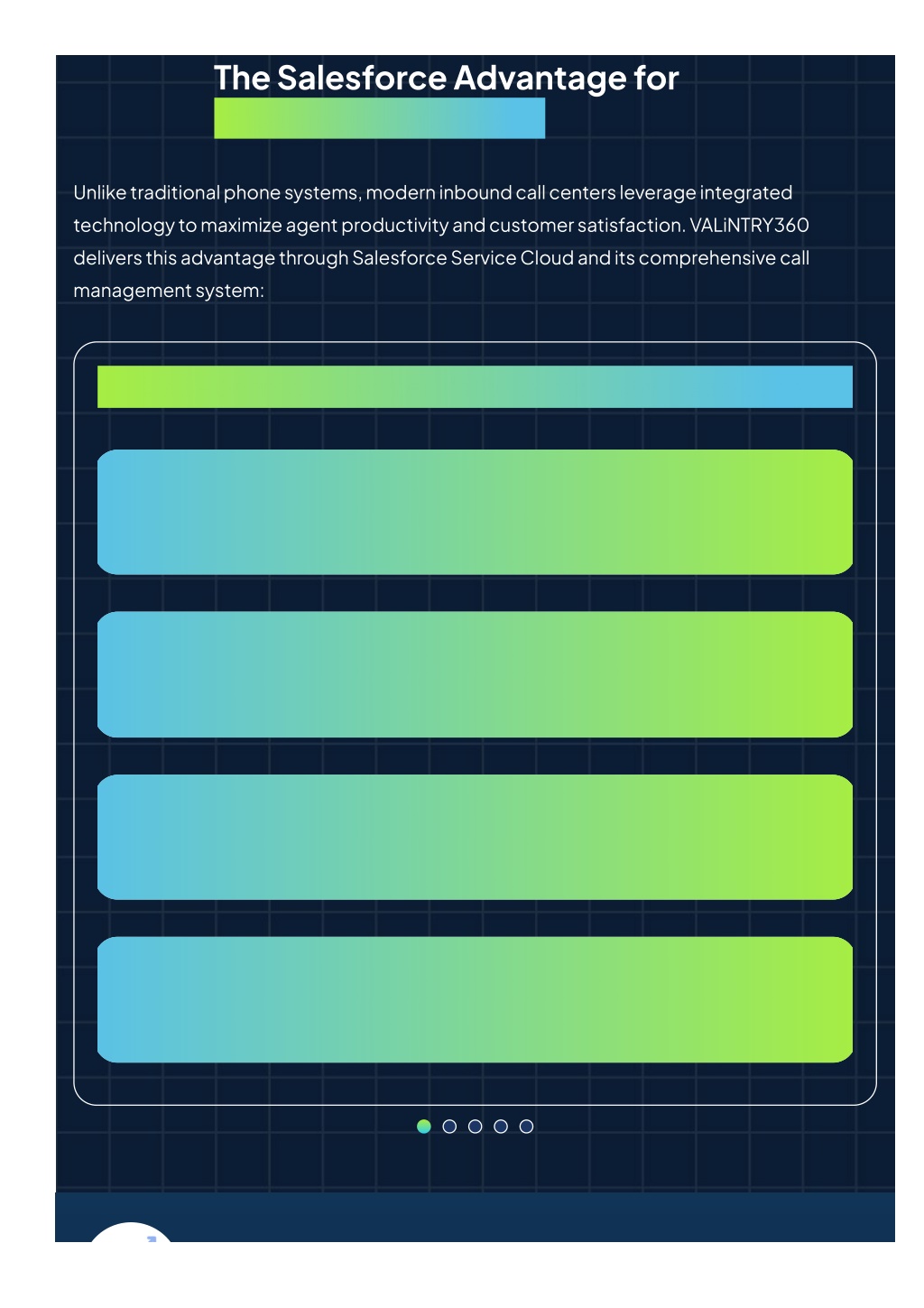 The Salesforce Advantage for

Unlike traditional phone systems, modern inbound call centers leverage integrated technology to maximize agent productivity and customer satisfaction. VALiNTRY360 delivers this advantage through Salesforce Service Cloud and its comprehensive call management system: